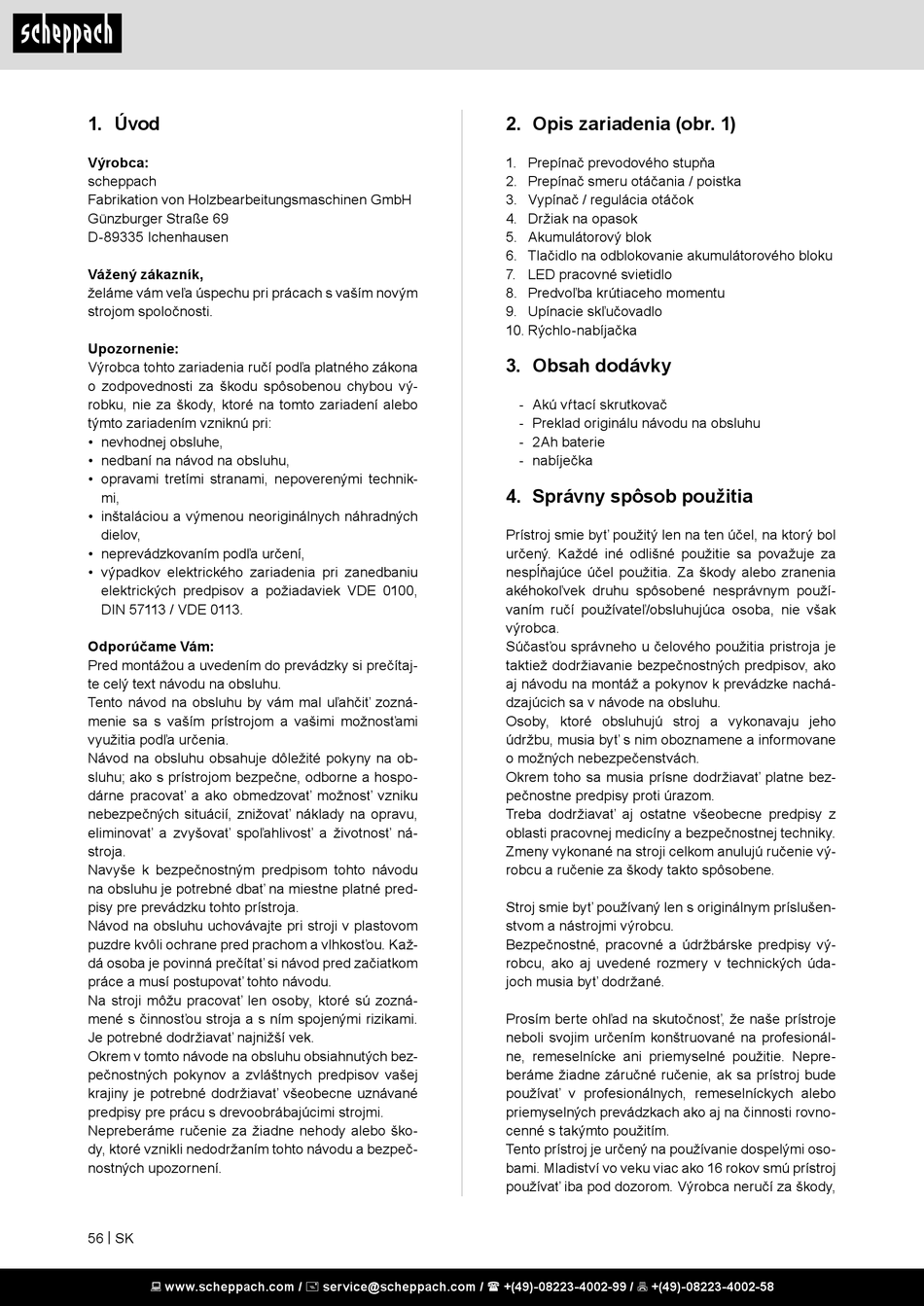 scheppach

1. Úvod

Výrobca:
scheppach
Fabrikation von Holzbearbeitungsmaschinen GmbH
Günzburger Straße 69
D-89335 Ichenhausen

Vážený zákazník,
želáme vám veľa úspechu pri prácach s vaším novým strojom spoločnosti.

Upozornenie:
Výrobca tohto zariadenia ručí podľa platného zákona o zodpovednosti za škodu spôsobenou chybou výrobku, nie za škody, ktoré na tomto zariadení alebo týmto zariadením vzniknú pri:
• nevhodnej obsluhe,
• nedbaní na návod na obsluhu,
• opravami tretími stranami, nepoverenými technikmi,
• inštaláciou a výmenou neoriginálnych náhradných dielov,
• neprevádzkovaním podľa určení,
• výpadkov elektrického zariadenia pri zanedbaniu elektrických predpisov a požiadaviek VDE 0100, DIN 57113 / VDE 0113.

Odporúčame Vám:
Pred montážou a uvedením do prevádzky si prečítajte celý text návodu na obsluhu.
Tento návod na obsluhu by vám mal uľahčiť zoznámenie sa s vaším prístrojom a vašimi možnosťami využitia podľa určenia.
Návod na obsluhu obsahuje dôležité pokyny na obsluhu; ako s prístrojom bezpečne, odborne a hospodárne pracovať a ako obmedzovať možnosť vzniku nebezpečných situácií, znižovať náklady na opravu, eliminovať a zvyšovať spoľahlivosť a životnosť nástroja.
Navyše k bezpečnostným predpisom tohto návodu na obsluhu je potrebné dbať na miestne platné predpisy pre prevádzku tohto prístroja.
Návod na obsluhu uchovávajte pri stroji v plastovom puzdre kvôli ochrane pred prachom a vlhkosťou. Každá osoba je povinná prečítať si návod pred začiatkom práce a musí postupovať tohto návodu.
Na stroji môžu pracovať len osoby, ktoré sú zoznámené s činnosťou stroja a s ním spojenými rizikami. Je potrebné dodržiavať najnižší vek.
Okrem v tomto návode na obsluhu obsiahnutých bezpečnostných pokynov a zvláštnych predpisov vašej krajiny je potrebné dodržiavať všeobecne uznávané predpisy pre prácu s drevoobrábajúcimi strojmi.
Nepreberáme ručenie za žiadne nehody alebo škody, ktoré vznikli nedodržaním tohto návodu a bezpečnostných upozornení.

2. Opis zariadenia (obr. 1)

1. Prepínač prevodového stupňa
2. Prepínač smeru otáčania / poistka
3. Vypínač / regulácia otáčok
4. Držiak na opasok
5. Akumulátorový blok
6. Tlačidlo na odblokovanie akumulátorového bloku
7. LED pracovné svietidlo
8. Predvoľba krútiaceho momentu
9. Upínacie skľučovadlo
10. Rýchlo-nabíjačka

3. Obsah dodávky

- Akú vŕtací skrutkovač
- Preklad originálu návodu na obsluhu
- 2Ah baterie
- nabíječka

4. Správny spôsob použitia

Prístroj smie byť použitý len na ten účel, na ktorý bol určený. Každé iné odlišné použitie sa považuje za nespĺňajúce účel použitia. Za škody alebo zranenia akéhokoľvek druhu spôsobené nesprávnym používaním ručí používateľ/obsluhujúca osoba, nie však výrobca.
Súčasťou správneho u čelového použitia pristroja je taktiež dodržiavanie bezpečnostných predpisov, ako aj návodu na montáž a pokynov k prevádzke nachádzajúcich sa v návode na obsluhu.
Osoby, ktoré obsluhujú stroj a vykonavaju jeho údržbu, musia byť s nim oboznamene a informovane o možných nebezpečenstvách.
Okrem toho sa musia prísne dodržiavať platne bezpečnostne predpisy proti úrazom.
Treba dodržiavať aj ostatne všeobecne predpisy z oblasti pracovnej medicíny a bezpečnostnej techniky.
Zmeny vykonané na stroji celkom anulujú ručenie výrobcu a ručenie za škody takto spôsobene.

Stroj smie byť používaný len s originálnym príslušenstvom a nástrojmi výrobcu.
Bezpečnostné, pracovné a údržbárske predpisy výrobcu, ako aj uvedené rozmery v technických údajoch musia byť dodržané.

Prosím berte ohľad na skutočnosť, že naše prístroje neboli svojim určením konštruované na profesionálne, remeselnícke ani priemyselné použitie. Nepreberáme žiadne záručné ručenie, ak sa prístroj bude používať v profesionálnych, remeselníckych alebo priemyselných prevádzkach ako aj na činnosti rovnocenné s takýmto použitím.
Tento prístroj je určený na používanie dospelými osobami. Mladiství vo veku viac ako 16 rokov smú prístroj používať iba pod dozorom. Výrobca neručí za škody,

56 | SK

www.scheppach.com / service@scheppach.com / +(49)-08223-4002-99 / +(49)-08223-4002-58